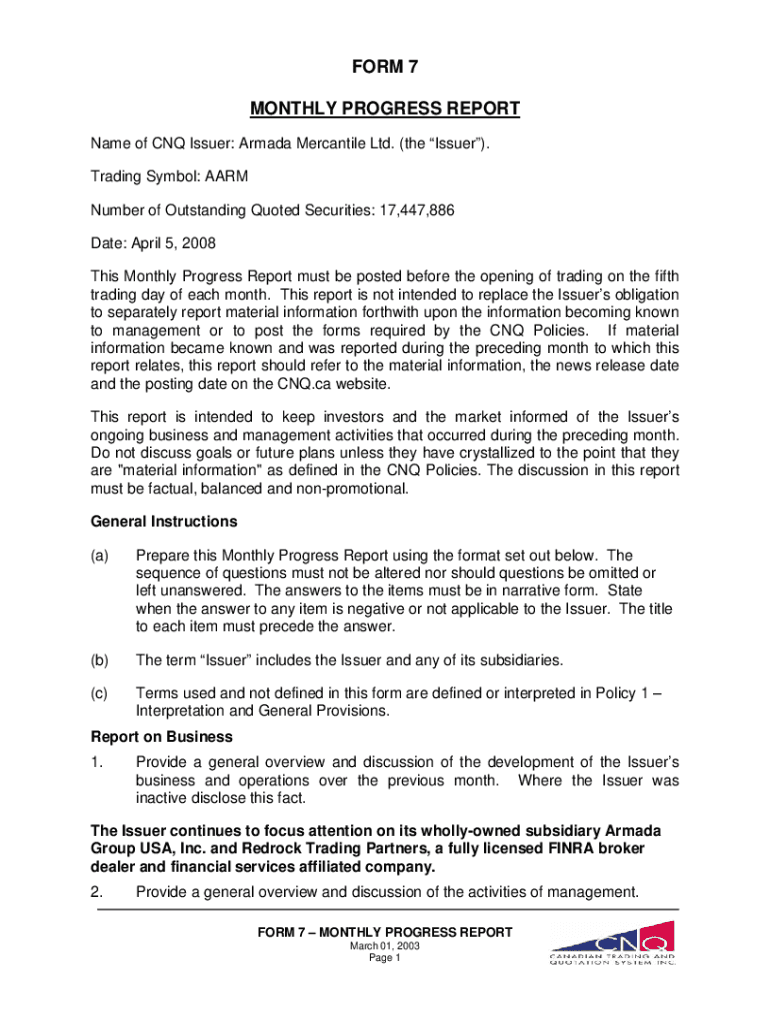 FORM 7

MONTHLY PROGRESS REPORT

Name of CNQ Issuer: Armada Mercantile Ltd. (the “Issuer”).

Trading Symbol: AARM

Number of Outstanding Quoted Securities: 17,447,886

Date: April 5, 2008

This Monthly Progress Report must be posted before the opening of trading on the fifth trading day of each month. This report is not intended to replace the Issuer’s obligation to separately report material information forthwith upon the information becoming known to management or to post the forms required by the CNQ Policies. If material information became known and was reported during the preceding month to which this report relates, this report should refer to the material information, the news release date and the posting date on the CNQ.ca website.

This report is intended to keep investors and the market informed of the Issuer’s ongoing business and management activities that occurred during the preceding month. Do not discuss goals or future plans unless they have crystallized to the point that they are "material information" as defined in the CNQ Policies. The discussion in this report must be factual, balanced and non-promotional.

General Instructions

(a) Prepare this Monthly Progress Report using the format set out below. The sequence of questions must not be altered nor should questions be omitted or left unanswered. The answers to the items must be in narrative form. State when the answer to any item is negative or not applicable to the Issuer. The title to each item must precede the answer.

(b) The term “Issuer” includes the Issuer and any of its subsidiaries.

(c) Terms used and not defined in this form are defined or interpreted in Policy 1 – Interpretation and General Provisions.

Report on Business

1. Provide a general overview and discussion of the development of the Issuer’s business and operations over the previous month. Where the Issuer was inactive disclose this fact.

The Issuer continues to focus attention on its wholly-owned subsidiary Armada Group USA, Inc. and Redrock Trading Partners, a fully licensed FINRA broker dealer and financial services affiliated company.

2. Provide a general overview and discussion of the activities of management.

FORM 7 – MONTHLY PROGRESS REPORT
March 01, 2003
Page 1

CNQ
CANADIAN TRADING AND QUOTATION SYSTEM INC.